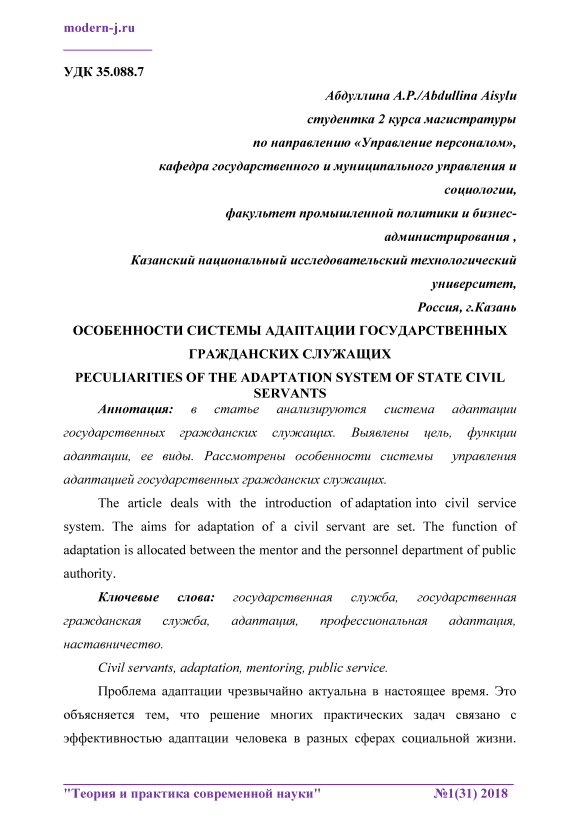 modern-j.ru

УДК 35.088.7

Абдуллина А.Р./Abdullina Aisylu
студентка 2 курса магистратуры
по направлению «Управление персоналом»,
кафедра государственного и муниципального управления и социологии,
факультет промышленной политики и бизнес-администрирования ,
Казанский национальный исследовательский технологический университет,
Россия, г.Казань

ОСОБЕННОСТИ СИСТЕМЫ АДАПТАЦИИ ГОСУДАРСТВЕННЫХ ГРАЖДАНСКИХ СЛУЖАЩИХ

PECULIARITIES OF THE ADAPTATION SYSTEM OF STATE CIVIL SERVANTS

Аннотация: в статье анализируются система адаптации государственных гражданских служащих. Выявлены цель, функции адаптации, ее виды. Рассмотрены особенности системы управления адаптацией государственных гражданских служащих.

The article deals with the introduction of adaptation into civil service system. The aims for adaptation of a civil servant are set. The function of adaptation is allocated between the mentor and the personnel department of public authority.

Ключевые слова: государственная служба, государственная гражданская служба, адаптация, профессиональная адаптация, наставничество.

Civil servants, adaptation, mentoring, public service.

Проблема адаптации чрезвычайно актуальна в настоящее время. Это объясняется тем, что решение многих практических задач связано с эффективностью адаптации человека в разных сферах социальной жизни.

"Теория и практика современной науки" №1(31) 2018